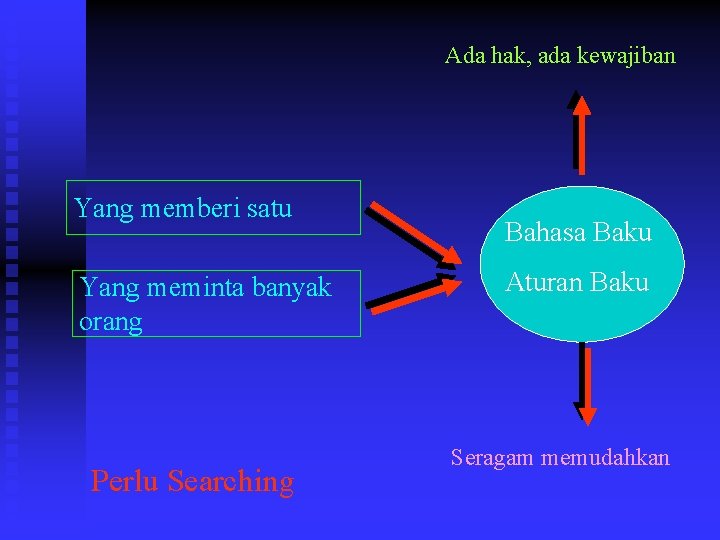 Ada hak, ada kewajiban

Yang memberi satu

Yang meminta banyak orang

Bahasa Baku

Aturan Baku

Seragam memudahkan

Perlu Searching